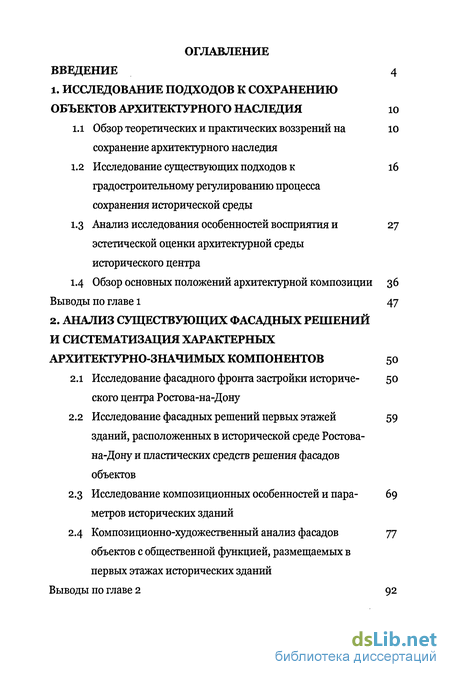 ОГЛАВЛЕНИЕ

ВВЕДЕНИЕ 4

1. ИССЛЕДОВАНИЕ ПОДХОДОВ К СОХРАНЕНИЮ ОБЪЕКТОВ АРХИТЕКТУРНОГО НАСЛЕДИЯ 10

1.1 Обзор теоретических и практических воззрений на сохранение архитектурного наследия 10

1.2 Исследование существующих подходов к градостроительному регулированию процесса сохранения исторической среды 16

1.3 Анализ исследования особенностей восприятия и эстетической оценки архитектурной среды исторического центра 27

1.4 Обзор основных положений архитектурной композиции 36

Выводы по главе 1 47

2. АНАЛИЗ СУЩЕСТВУЮЩИХ ФАСАДНЫХ РЕШЕНИЙ И СИСТЕМАТИЗАЦИЯ ХАРАКТЕРНЫХ АРХИТЕКТУРНО-ЗНАЧИМЫХ КОМПОНЕНТОВ 50

2.1 Исследование фасадного фронта застройки исторического центра Ростова-на-Дону 50

2.2 Исследование фасадных решений первых этажей зданий, расположенных в исторической среде Ростова-на-Дону и пластических средств решения фасадов объектов 59

2.3 Исследование композиционных особенностей и параметров исторических зданий 69

2.4 Композиционно-художественный анализ фасадов объектов с общественной функцией, размещаемых в первых этажах исторических зданий 77

Выводы по главе 2 92

dsLib.net
библиотека диссертаций